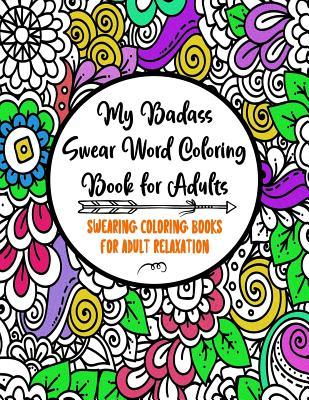 My Badass Swear Word Coloring Book for Adults

SWEARING COLORING BOOKS FOR ADULT RELAXATION